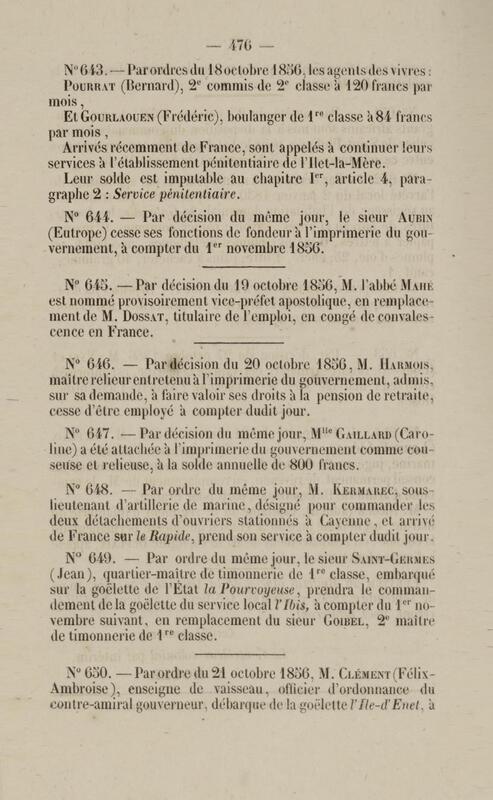 — 476 —

N° 643. — Par ordres du 18 octobre 1856, les agents des vivres :
Pourrat (Bernard), 2ᵉ commis de 2ᵉ classe à 120 francs par mois,
Et Gourlaouen (Frédéric), boulanger de 1ʳᵉ classe à 84 francs par mois,
Arrivés récemment de France, sont appelés à continuer leurs services à l'établissement pénitentiaire de l'Ilet-la-Mère.
Leur solde est imputable au chapitre Iᵉʳ, article 4, paragraphe 2 : Service pénitentiaire.

N° 644. — Par décision du même jour, le sieur Aubin (Eutrope) cesse ses fonctions de fondeur à l'imprimerie du gouvernement, à compter du 1ᵉʳ novembre 1856.

N° 645. — Par décision du 19 octobre 1856, M. l'abbé Mahé est nommé provisoirement vice-préfet apostolique, en remplacement de M. Dossat, titulaire de l'emploi, en congé de convalescence en France.

N° 646. — Par décision du 20 octobre 1856, M. Harmois, maître relieur entretenu à l'imprimerie du gouvernement, admis, sur sa demande, à faire valoir ses droits à la pension de retraite, cesse d'être employé à compter dudit jour.

N° 647. — Par décision du même jour, Mˡˡᵉ Gaillard (Caroline) a été attachée à l'imprimerie du gouvernement comme couseuse et relieuse, à la solde annuelle de 800 francs.

N° 648. — Par ordre du même jour, M. Kermarec, sous-lieutenant d'artillerie de marine, désigné pour commander les deux détachements d'ouvriers stationnés à Cayenne, et arrivé de France sur le Rapide, prend son service à compter dudit jour.

N° 649. — Par ordre du même jour, le sieur Saint-Germes (Jean), quartier-maître de timonnerie de 1ʳᵉ classe, embarqué sur la goëlette de l'État la Pourvoyeuse, prendra le commandement de la goëlette du service local l'Ibis, à compter du 1ᵉʳ novembre suivant, en remplacement du sieur Goibel, 2ᵉ maître de timonnerie de 1ʳᵉ classe.

N° 650. — Par ordre du 21 octobre 1856, M. Clément (Félix-Ambroise), enseigne de vaisseau, officier d'ordonnance du contre-amiral gouverneur, débarque de la goëlette l'Ile-d'Enet, à